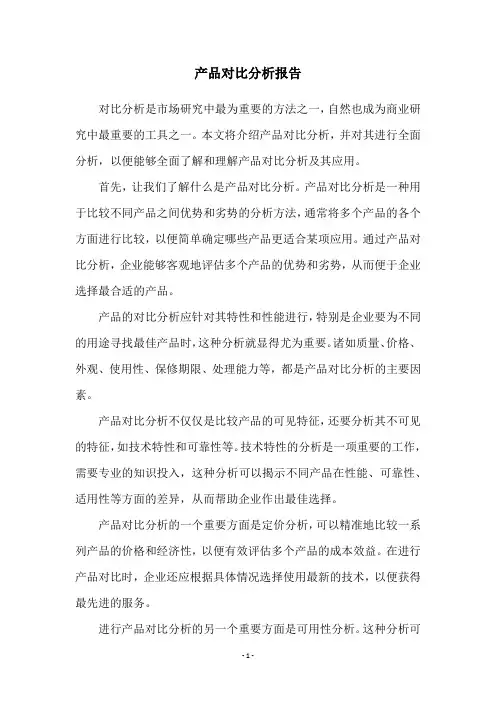 产品对比分析报告

对比分析是市场研究中最为重要的方法之一，自然也成为商业研究中最重要的工具之一。本文将介绍产品对比分析，并对其进行全面分析，以便能够全面了解和理解产品对比分析及其应用。

首先，让我们了解什么是产品对比分析。产品对比分析是一种用于比较不同产品之间优势和劣势的分析方法，通常将多个产品的各个方面进行比较，以便简单确定哪些产品更适合某项应用。通过产品对比分析，企业能够客观地评估多个产品的优势和劣势，从而便于企业选择最合适的产品。

产品的对比分析应针对其特性和性能进行，特别是企业要为不同的用途寻找最佳产品时，这种分析就显得尤为重要。诸如质量、价格、外观、使用性、保修期限、处理能力等，都是产品对比分析的主要因素。

产品对比分析不仅仅是比较产品的可见特征，还要分析其不可见的特征，如技术特性和可靠性等。技术特性的分析是一项重要的工作，需要专业的知识投入，这种分析可以揭示不同产品在性能、可靠性、适用性等方面的差异，从而帮助企业作出最佳选择。

产品对比分析的一个重要方面是定价分析，可以精准地比较一系列产品的价格和经济性，以便有效评估多个产品的成本效益。在进行产品对比时，企业还应根据具体情况选择使用最新的技术，以便获得最先进的服务。

进行产品对比分析的另一个重要方面是可用性分析。这种分析可

- 1 -